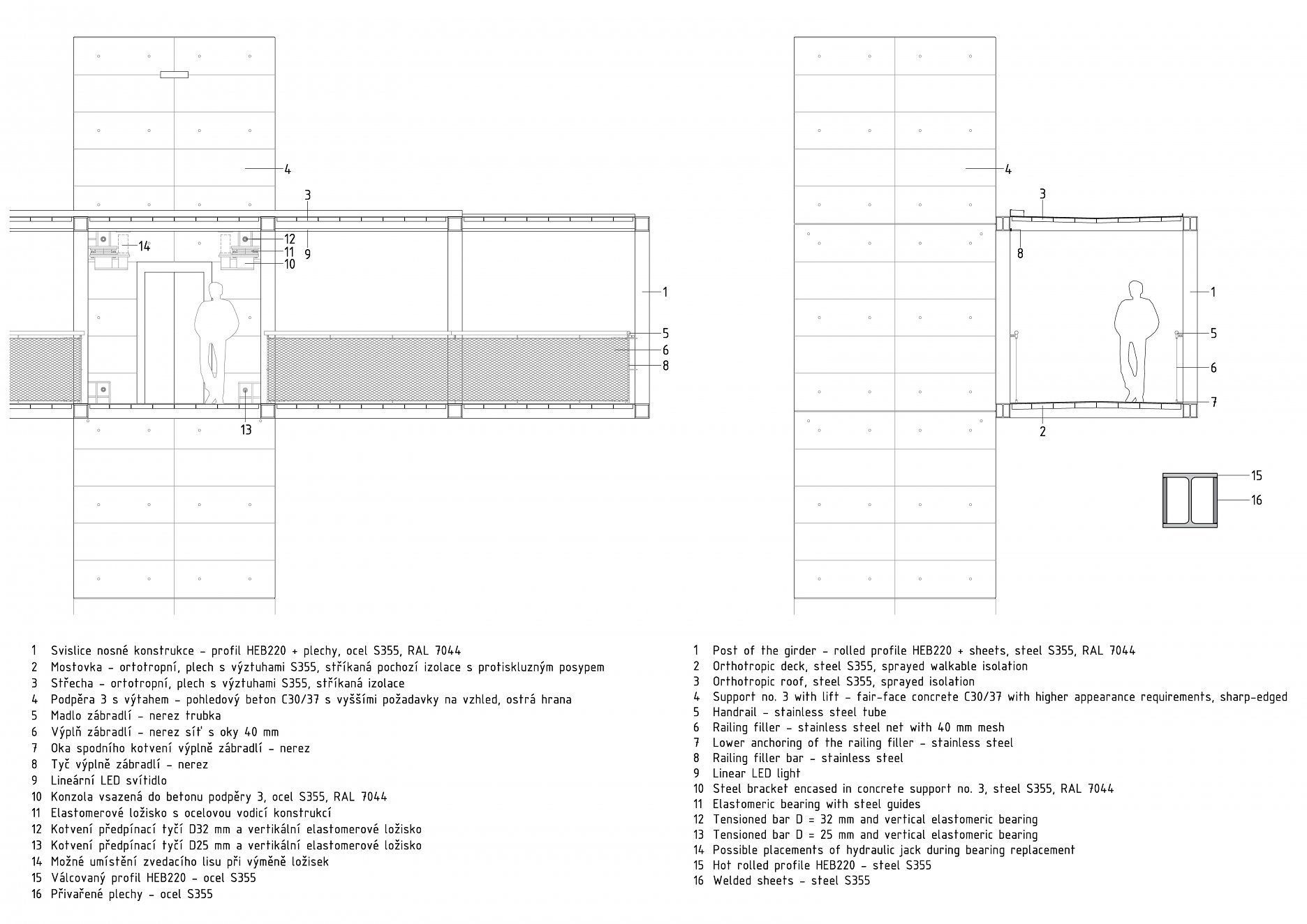 4
3
14
12
11
10
9
1
5
6
8
13

4
3
8
1
5
6
7
2
15
16

1 Svislice nosné konstrukce - profil HEB220 + plechy, ocel S355, RAL 7044
2 Mostovka - ortotropní, plech s výztuhami S355, stříkaná pochozí izolace s protiskluzným posypem
3 Střecha - ortotropní, plech s výztuhami S355, stříkaná izolace
4 Podpěra 3 s výtahem - pohledový beton C30/37 s vyššími požadavky na vzhled, ostrá hrana
5 Madlo zábradlí - nerez trubka
6 Výplň zábradlí - nerez síť s oky 40 mm
7 Oka spodního kotvení výplně zábradlí - nerez
8 Tyč výplně zábradlí - nerez
9 Lineární LED svítidlo
10 Konzola vsazená do betonu podpěry 3, ocel S355, RAL 7044
11 Elastomerové ložisko s ocelovou vodicí konstrukcí
12 Kotvení předpínací tyčí D32 mm a vertikální elastomerové ložisko
13 Kotvení předpínací tyčí D25 mm a vertikální elastomerové ložisko
14 Možné umístění zvedacího lisu při výměně ložisek
15 Válcovaný profil HEB220 - ocel S355
16 Přivařené plechy - ocel S355

1 Post of the girder - rolled profile HEB220 + sheets, steel S355, RAL 7044
2 Orthotropic deck, steel S355, sprayed walkable isolation
3 Orthotropic roof, steel S355, sprayed isolation
4 Support no. 3 with lift - fair-face concrete C30/37 with higher appearance requirements, sharp-edged
5 Handrail - stainless steel tube
6 Railing filler - stainless steel net with 40 mm mesh
7 Lower anchoring of the railing filler - stainless steel
8 Railing filler bar - stainless steel
9 Linear LED light
10 Steel bracket encased in concrete support no. 3, steel S355, RAL 7044
11 Elastomeric bearing with steel guides
12 Tensioned bar D = 32 mm and vertical elastomeric bearing
13 Tensioned bar D = 25 mm and vertical elastomeric bearing
14 Possible placements of hydraulic jack during bearing replacement
15 Hot rolled profile HEB220 - steel S355
16 Welded sheets - steel S355